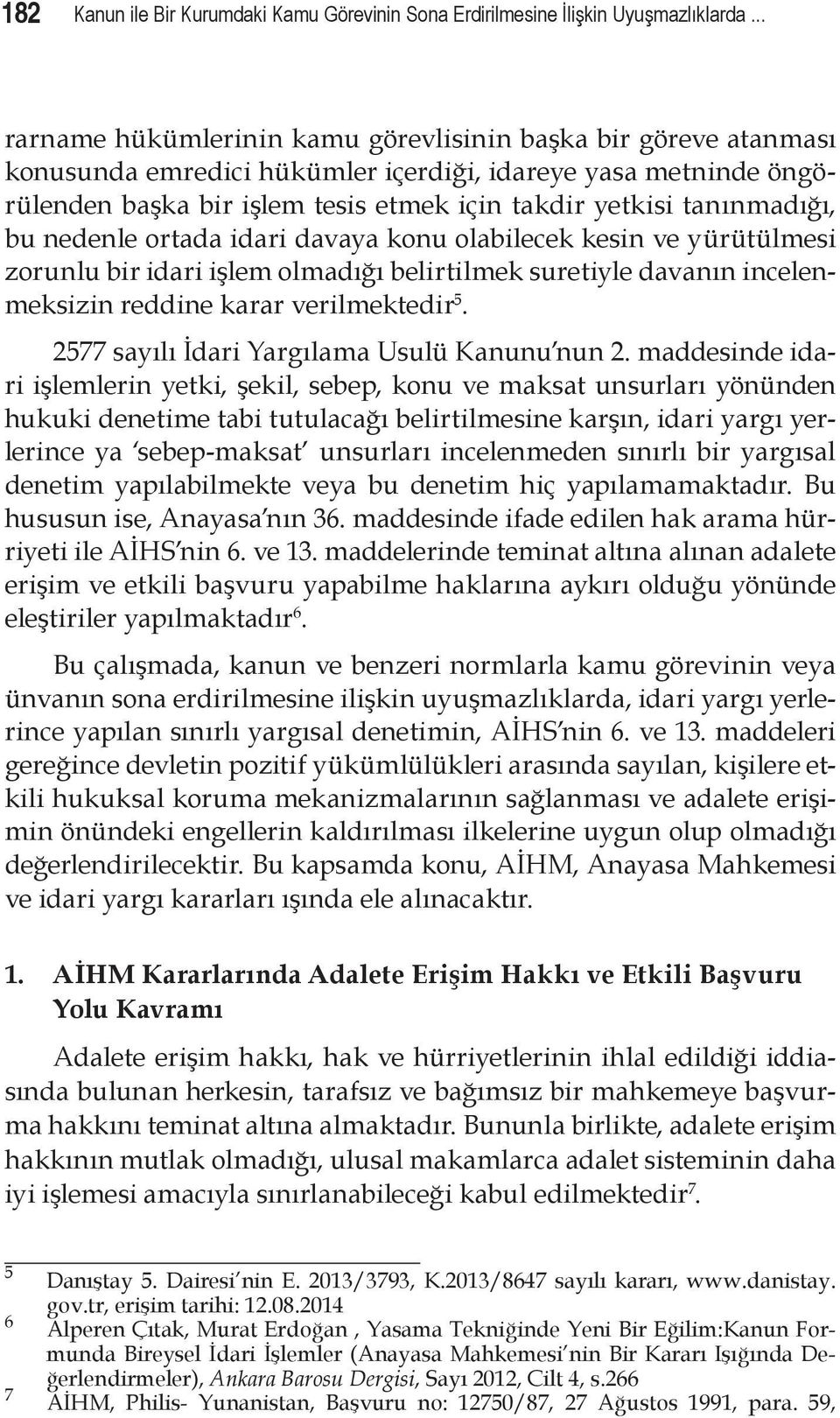 182 Kanun ile Bir Kurumdaki Kamu Görevinin Sona Erdirilmesine İlişkin Uyuşmazlıklarda ...

rarname hükümlerinin kamu görevlisinin başka bir göreve atanması konusunda emredici hükümler içerdiği, idareye yasa metninde öngörülenden başka bir işlem tesis etmek için takdir yetkisi tanınmadığı, bu nedenle ortada idari davaya konu olabilecek kesin ve yürütülmesi zorunlu bir idari işlem olmadığı belirtilmek suretiyle davanın incelenmeksizin reddine karar verilmektedir$^5$.

2577 sayılı İdari Yargılama Usulü Kanunu'nun 2. maddesinde idari işlemlerin yetki, şekil, sebep, konu ve maksat unsurları yönünden hukuki denetime tabi tutulacağı belirtilmesine karşın, idari yargı yerlerince ya 'sebep-maksat' unsurları incelenmeden sınırlı bir yargısal denetim yapılabilmekte veya bu denetim hiç yapılamamaktadır. Bu hususun ise, Anayasa'nın 36. maddesinde ifade edilen hak arama hürriyeti ile AİHS'nin 6. ve 13. maddelerinde teminat altına alınan adalete erişim ve etkili başvuru yapabilme haklarına aykırı olduğu yönünde eleştiriler yapılmaktadır$^6$.

Bu çalışmada, kanun ve benzeri normlarla kamu görevinin veya ünvanın sona erdirilmesine ilişkin uyuşmazlıklarda, idari yargı yerlerince yapılan sınırlı yargısal denetimin, AİHS'nin 6. ve 13. maddeleri gereğince devletin pozitif yükümlülükleri arasında sayılan, kişilere etkili hukuksal koruma mekanizmalarının sağlanması ve adalete erişimin önündeki engellerin kaldırılması ilkelerine uygun olup olmadığı değerlendirilecektir. Bu kapsamda konu, AİHM, Anayasa Mahkemesi ve idari yargı kararları ışında ele alınacaktır.

1. AİHM Kararlarında Adalete Erişim Hakkı ve Etkili Başvuru Yolu Kavramı

Adalete erişim hakkı, hak ve hürriyetlerinin ihlal edildiği iddiasında bulunan herkesin, tarafsız ve bağımsız bir mahkemeye başvurma hakkını teminat altına almaktadır. Bununla birlikte, adalete erişim hakkının mutlak olmadığı, ulusal makamlarca adalet sisteminin daha iyi işlemesi amacıyla sınırlanabileceği kabul edilmektedir$^7$.

5 Danıştay 5. Dairesi'nin E. 2013/3793, K.2013/8647 sayılı kararı, www.danistay.gov.tr, erişim tarihi: 12.08.2014
6 Alperen Çıtak, Murat Erdoğan , Yasama Tekniğinde Yeni Bir Eğilim:Kanun Formunda Bireysel İdari İşlemler (Anayasa Mahkemesi'nin Bir Kararı Işığında Değerlendirmeler), Ankara Barosu Dergisi, Sayı 2012, Cilt 4, s.266
7 AİHM, Philis- Yunanistan, Başvuru no: 12750/87, 27 Ağustos 1991, para. 59,